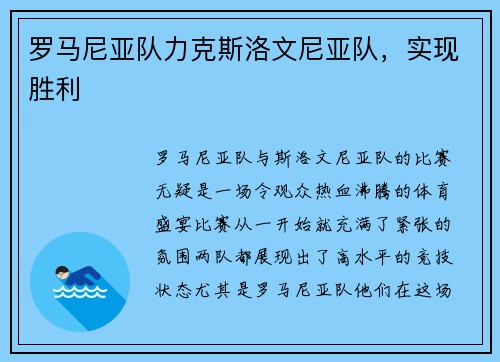 罗马尼亚队力克斯洛文尼亚队，实现胜利

罗马尼亚队与斯洛文尼亚队的比赛无疑是一场令观众热血沸腾的体育盛宴比赛从一开始就充满了紧张的氛围两队都展现出了高水平的竞技状态尤其是罗马尼亚队他们在这场